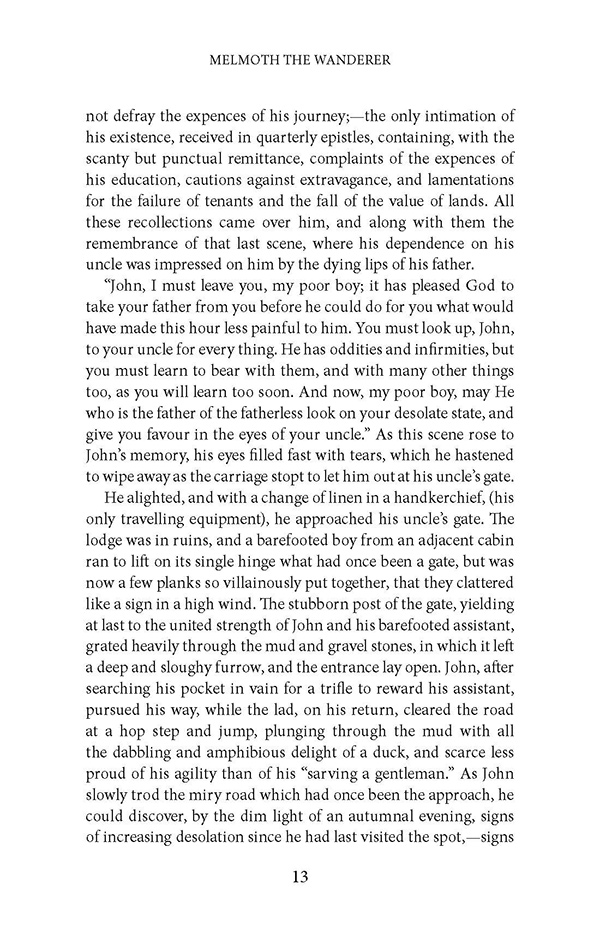 MELMOTH THE WANDERER

not defray the expences of his journey;—the only intimation of his existence, received in quarterly epistles, containing, with the scanty but punctual remittance, complaints of the expences of his education, cautions against extravagance, and lamentations for the failure of tenants and the fall of the value of lands. All these recollections came over him, and along with them the remembrance of that last scene, where his dependence on his uncle was impressed on him by the dying lips of his father.

"John, I must leave you, my poor boy; it has pleased God to take your father from you before he could do for you what would have made this hour less painful to him. You must look up, John, to your uncle for every thing. He has oddities and infirmities, but you must learn to bear with them, and with many other things too, as you will learn too soon. And now, my poor boy, may He who is the father of the fatherless look on your desolate state, and give you favour in the eyes of your uncle." As this scene rose to John's memory, his eyes filled fast with tears, which he hastened to wipe away as the carriage stopt to let him out at his uncle's gate.

He alighted, and with a change of linen in a handkerchief, (his only travelling equipment), he approached his uncle's gate. The lodge was in ruins, and a barefooted boy from an adjacent cabin ran to lift on its single hinge what had once been a gate, but was now a few planks so villainously put together, that they clattered like a sign in a high wind. The stubborn post of the gate, yielding at last to the united strength of John and his barefooted assistant, grated heavily through the mud and gravel stones, in which it left a deep and sloughy furrow, and the entrance lay open. John, after searching his pocket in vain for a trifle to reward his assistant, pursued his way, while the lad, on his return, cleared the road at a hop step and jump, plunging through the mud with all the dabbling and amphibious delight of a duck, and scarce less proud of his agility than of his "sarving a gentleman." As John slowly trod the miry road which had once been the approach, he could discover, by the dim light of an autumnal evening, signs of increasing desolation since he had last visited the spot,—signs

13